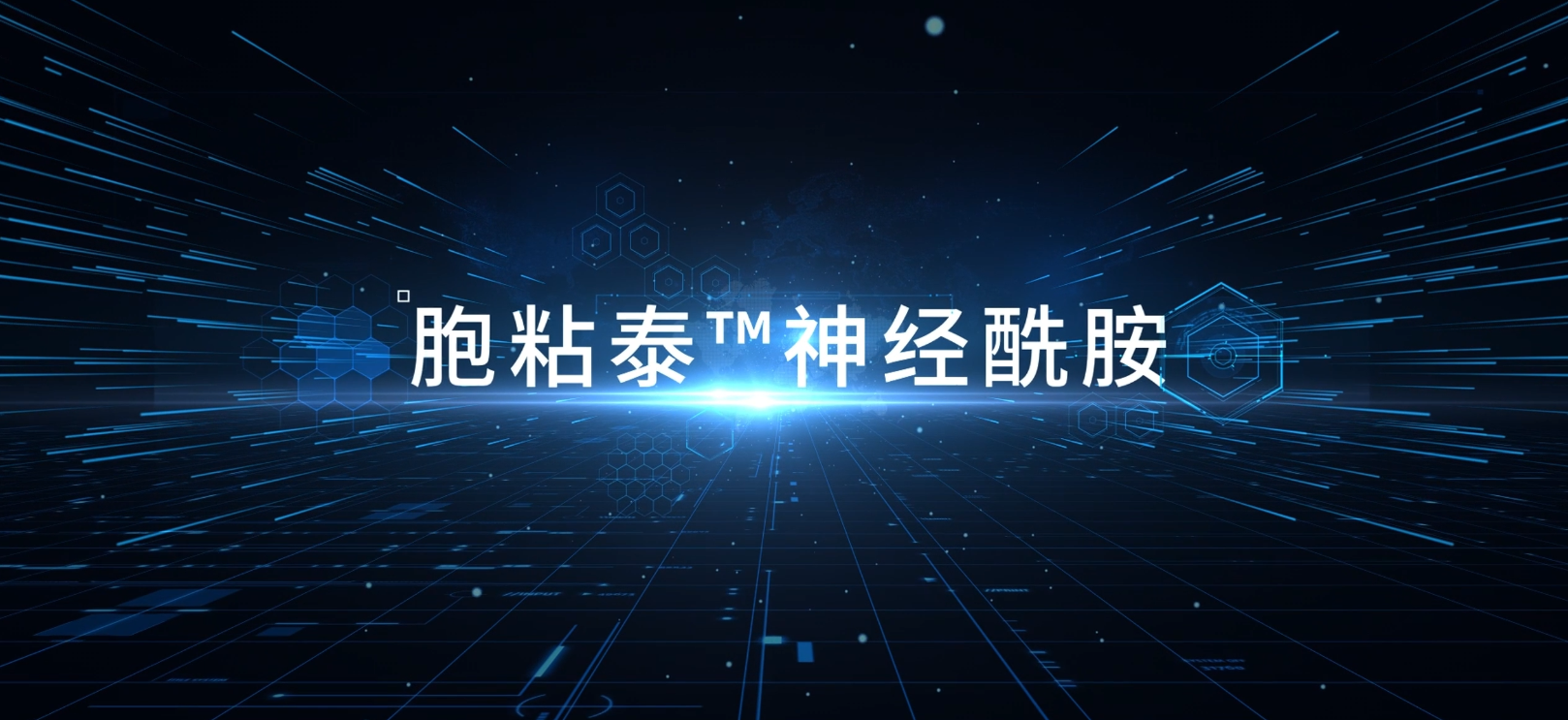 胞粘泰™神经酰胺